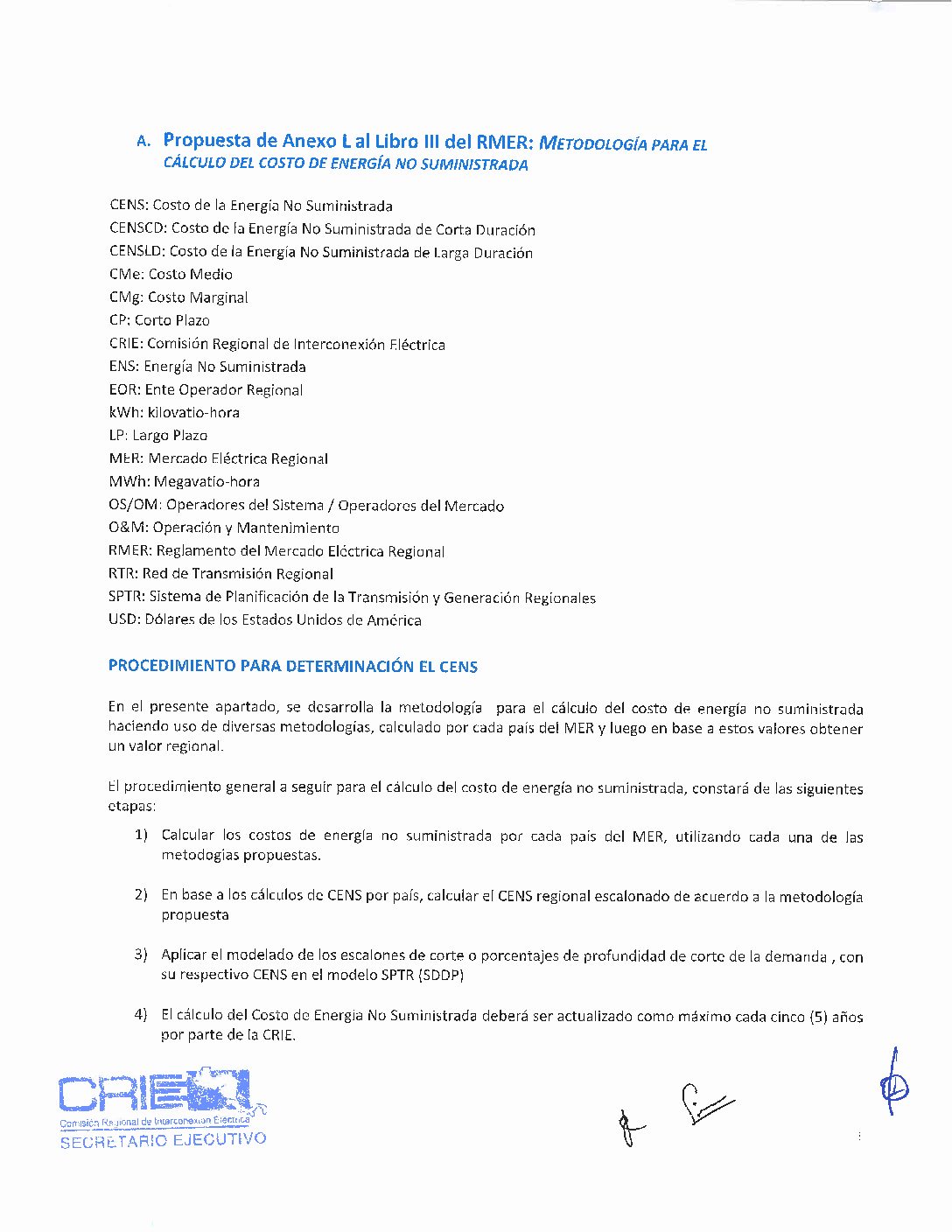 A. Propuesta de Anexo L al Libro III del RMER: METODOLOGÍA PARA EL CÁLCULO DEL COSTO DE ENERGÍA NO SUMINISTRADA

CENS: Costo de la Energía No Suministrada
CENSCD: Costo de la Energía No Suministrada de Corta Duración
CENSLD: Costo de la Energía No Suministrada de Larga Duración
CMe: Costo Medio
CMg: Costo Marginal
CP: Corto Plazo
CRIE: Comisión Regional de Interconexión Eléctrica
ENS: Energía No Suministrada
EOR: Ente Operador Regional
kWh: kilovatio-hora
LP: Largo Plazo
MER: Mercado Eléctrica Regional
MWh: Megavatio-hora
OS/OM: Operadores del Sistema / Operadores del Mercado
O&M: Operación y Mantenimiento
RMER: Reglamento del Mercado Eléctrica Regional
RTR: Red de Transmisión Regional
SPTR: Sistema de Planificación de la Transmisión y Generación Regionales
USD: Dólares de los Estados Unidos de América

PROCEDIMIENTO PARA DETERMINACIÓN EL CENS

En el presente apartado, se desarrolla la metodología para el cálculo del costo de energía no suministrada haciendo uso de diversas metodologías, calculado por cada país del MER y luego en base a estos valores obtener un valor regional.

El procedimiento general a seguir para el cálculo del costo de energía no suministrada, constará de las siguientes etapas:

1) Calcular los costos de energía no suministrada por cada país del MER, utilizando cada una de las metodogías propuestas.

2) En base a los cálculos de CENS por país, calcular el CENS regional escalonado de acuerdo a la metodología propuesta

3) Aplicar el modelado de los escalones de corte o porcentajes de profundidad de corte de la demanda , con su respectivo CENS en el modelo SPTR (SDDP)

4) El cálculo del Costo de Energía No Suministrada deberá ser actualizado como máximo cada cinco (5) años por parte de la CRIE.

CRIE
Comisión Regional de Interconexión Eléctrica
SECRETARIO EJECUTIVO